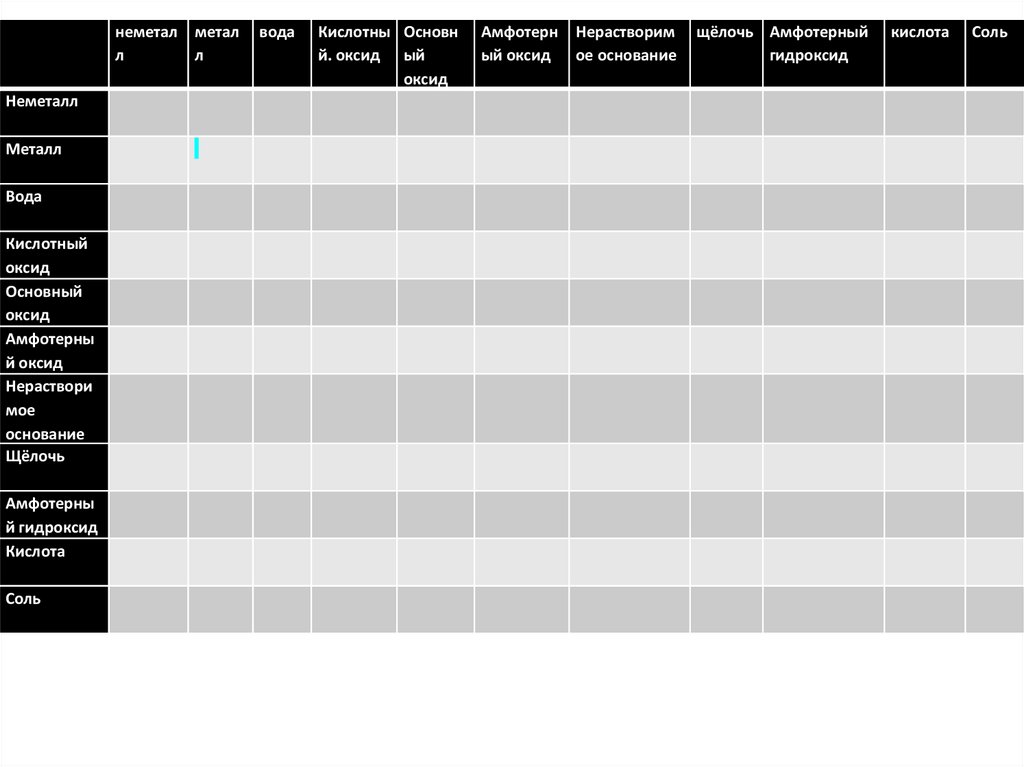 | | неметалл | металл | вода | Кислотный. оксид | Основный оксид | Амфотерный оксид | Нерастворимое основание | щёлочь | Амфотерный гидроксид | кислота | Соль |
|---|---|---|---|---|---|---|---|---|---|---|---|
| Неметалл | | | | | | | | | | | |
| Металл | | | | | | | | | | | |
| Вода | | | | | | | | | | | |
| Кислотный оксид | | | | | | | | | | | |
| Основный оксид | | | | | | | | | | | |
| Амфотерный оксид | | | | | | | | | | | |
| Нерастворимое основание | | | | | | | | | | | |
| Щёлочь | | | | | | | | | | | |
| Амфотерный гидроксид | | | | | | | | | | | |
| Кислота | | | | | | | | | | | |
| Соль | | | | | | | | | | | |